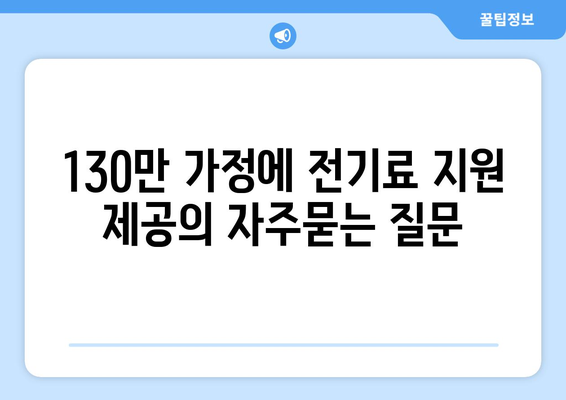 꿀팁정보

130만 가정에 전기료 지원 제공의 자주묻는 질문